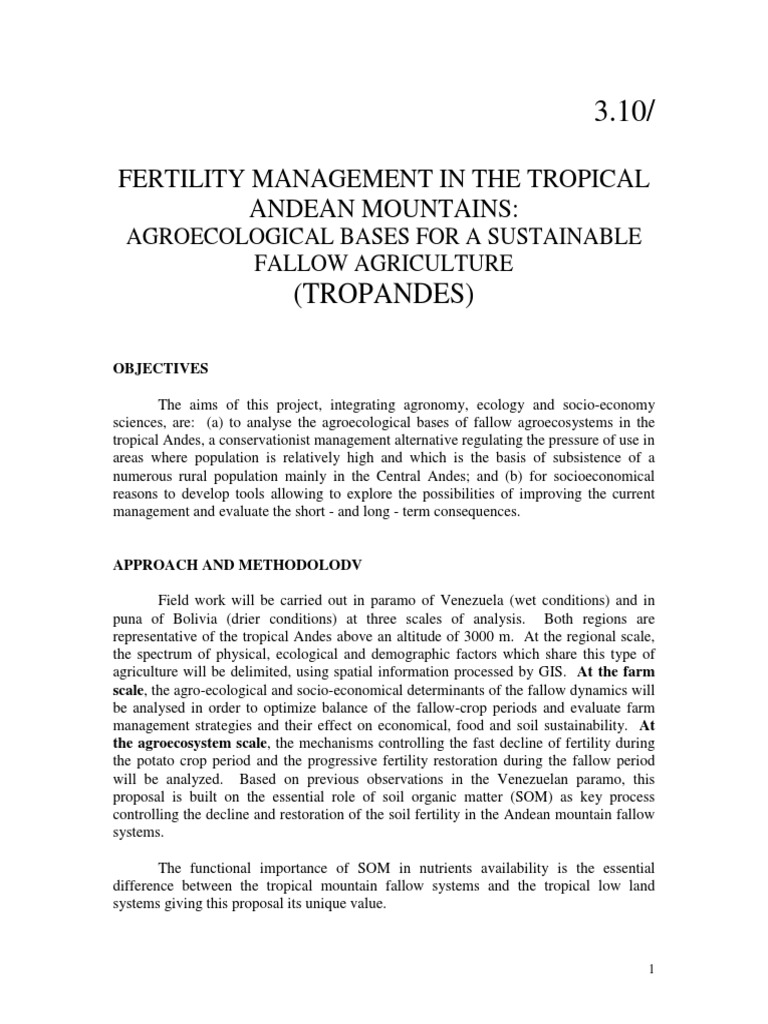 3.10/

FERTILITY MANAGEMENT IN THE TROPICAL ANDEAN MOUNTAINS:
AGROECOLOGICAL BASES FOR A SUSTAINABLE FALLOW AGRICULTURE
(TROPANDES)

OBJECTIVES

The aims of this project, integrating agronomy, ecology and socio-economy sciences, are: (a) to analyse the agroecological bases of fallow agroecosystems in the tropical Andes, a conservationist management alternative regulating the pressure of use in areas where population is relatively high and which is the basis of subsistence of a numerous rural population mainly in the Central Andes; and (b) for socioeconomical reasons to develop tools allowing to explore the possibilities of improving the current management and evaluate the short - and long - term consequences.

APPROACH AND METHODOLODV

Field work will be carried out in paramo of Venezuela (wet conditions) and in puna of Bolivia (drier conditions) at three scales of analysis. Both regions are representative of the tropical Andes above an altitude of 3000 m. At the regional scale, the spectrum of physical, ecological and demographic factors which share this type of agriculture will be delimited, using spatial information processed by GIS. At the farm scale, the agro-ecological and socio-economical determinants of the fallow dynamics will be analysed in order to optimize balance of the fallow-crop periods and evaluate farm management strategies and their effect on economical, food and soil sustainability. At the agroecosystem scale, the mechanisms controlling the fast decline of fertility during the potato crop period and the progressive fertility restoration during the fallow period will be analyzed. Based on previous observations in the Venezuelan paramo, this proposal is built on the essential role of soil organic matter (SOM) as key process controlling the decline and restoration of the soil fertility in the Andean mountain fallow systems.

The functional importance of SOM in nutrients availability is the essential difference between the tropical mountain fallow systems and the tropical low land systems giving this proposal its unique value.

1